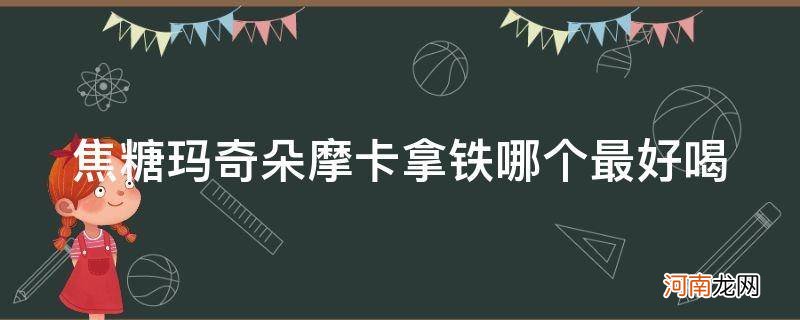 焦糖玛奇朵摩卡拿铁哪个最好喝

河南龙网